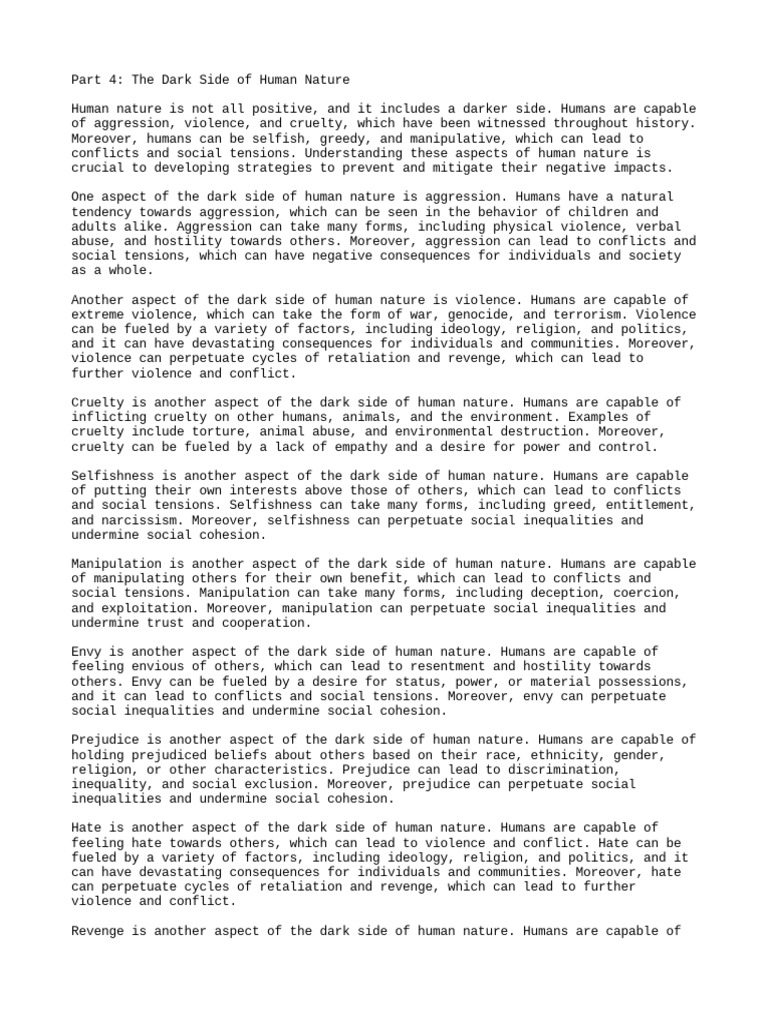 Part 4: The Dark Side of Human Nature

Human nature is not all positive, and it includes a darker side. Humans are capable of aggression, violence, and cruelty, which have been witnessed throughout history. Moreover, humans can be selfish, greedy, and manipulative, which can lead to conflicts and social tensions. Understanding these aspects of human nature is crucial to developing strategies to prevent and mitigate their negative impacts.

One aspect of the dark side of human nature is aggression. Humans have a natural tendency towards aggression, which can be seen in the behavior of children and adults alike. Aggression can take many forms, including physical violence, verbal abuse, and hostility towards others. Moreover, aggression can lead to conflicts and social tensions, which can have negative consequences for individuals and society as a whole.

Another aspect of the dark side of human nature is violence. Humans are capable of extreme violence, which can take the form of war, genocide, and terrorism. Violence can be fueled by a variety of factors, including ideology, religion, and politics, and it can have devastating consequences for individuals and communities. Moreover, violence can perpetuate cycles of retaliation and revenge, which can lead to further violence and conflict.

Cruelty is another aspect of the dark side of human nature. Humans are capable of inflicting cruelty on other humans, animals, and the environment. Examples of cruelty include torture, animal abuse, and environmental destruction. Moreover, cruelty can be fueled by a lack of empathy and a desire for power and control.

Selfishness is another aspect of the dark side of human nature. Humans are capable of putting their own interests above those of others, which can lead to conflicts and social tensions. Selfishness can take many forms, including greed, entitlement, and narcissism. Moreover, selfishness can perpetuate social inequalities and undermine social cohesion.

Manipulation is another aspect of the dark side of human nature. Humans are capable of manipulating others for their own benefit, which can lead to conflicts and social tensions. Manipulation can take many forms, including deception, coercion, and exploitation. Moreover, manipulation can perpetuate social inequalities and undermine trust and cooperation.

Envy is another aspect of the dark side of human nature. Humans are capable of feeling envious of others, which can lead to resentment and hostility towards others. Envy can be fueled by a desire for status, power, or material possessions, and it can lead to conflicts and social tensions. Moreover, envy can perpetuate social inequalities and undermine social cohesion.

Prejudice is another aspect of the dark side of human nature. Humans are capable of holding prejudiced beliefs about others based on their race, ethnicity, gender, religion, or other characteristics. Prejudice can lead to discrimination, inequality, and social exclusion. Moreover, prejudice can perpetuate social inequalities and undermine social cohesion.

Hate is another aspect of the dark side of human nature. Humans are capable of feeling hate towards others, which can lead to violence and conflict. Hate can be fueled by a variety of factors, including ideology, religion, and politics, and it can have devastating consequences for individuals and communities. Moreover, hate can perpetuate cycles of retaliation and revenge, which can lead to further violence and conflict.

Revenge is another aspect of the dark side of human nature. Humans are capable of